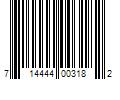 7 14444 00318 2